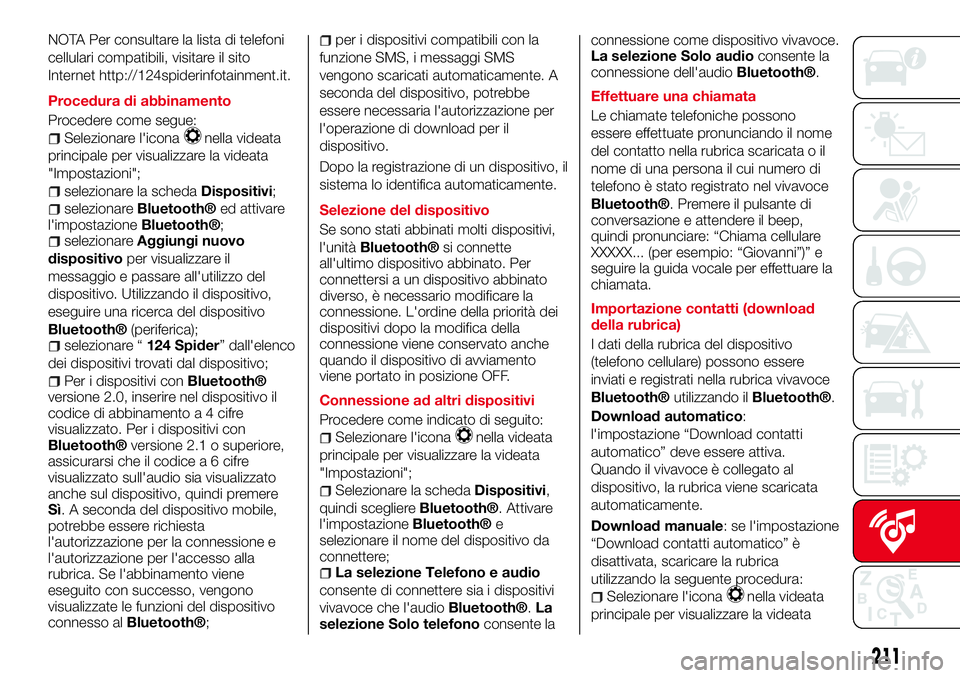 NOTA Per consultare la lista di telefoni cellulari compatibili, visitare il sito Internet http://124spiderinfotainment.it.

Procedura di abbinamento

Procedere come segue:

Selezionare l'icona nella videata principale per visualizzare la videata "Impostazioni";

selezionare la scheda Dispositivi;

selezionare Bluetooth® ed attivare l'impostazione Bluetooth®;

selezionare Aggiungi nuovo dispositivo per visualizzare il messaggio e passare all'utilizzo del dispositivo. Utilizzando il dispositivo, eseguire una ricerca del dispositivo Bluetooth® (periferica);

selezionare “ 124 Spider” dall'elenco dei dispositivi trovati dal dispositivo;

Per i dispositivi con Bluetooth® versione 2.0, inserire nel dispositivo il codice di abbinamento a 4 cifre visualizzato. Per i dispositivi con Bluetooth® versione 2.1 o superiore, assicurarsi che il codice a 6 cifre visualizzato sull'audio sia visualizzato anche sul dispositivo, quindi premere Sì. A seconda del dispositivo mobile, potrebbe essere richiesta l'autorizzazione per la connessione e l'autorizzazione per l'accesso alla rubrica. Se l'abbinamento viene eseguito con successo, vengono visualizzate le funzioni del dispositivo connesso al Bluetooth®;

per i dispositivi compatibili con la funzione SMS, i messaggi SMS vengono scaricati automaticamente. A seconda del dispositivo, potrebbe essere necessaria l'autorizzazione per l'operazione di download per il dispositivo.

Dopo la registrazione di un dispositivo, il sistema lo identifica automaticamente.

Selezione del dispositivo

Se sono stati abbinati molti dispositivi, l'unità Bluetooth® si connette all'ultimo dispositivo abbinato. Per connettersi a un dispositivo abbinato diverso, è necessario modificare la connessione. L'ordine della priorità dei dispositivi dopo la modifica della connessione viene conservato anche quando il dispositivo di avviamento viene portato in posizione OFF.

Connessione ad altri dispositivi

Procedere come indicato di seguito:

Selezionare l'icona nella videata principale per visualizzare la videata "Impostazioni";

Selezionare la scheda Dispositivi, quindi scegliere Bluetooth®. Attivare l'impostazione Bluetooth® e selezionare il nome del dispositivo da connettere;

La selezione Telefono e audio consente di connettere sia i dispositivi vivavoce che l'audio Bluetooth®. La selezione Solo telefono consente la connessione come dispositivo vivavoce. La selezione Solo audio consente la connessione dell'audio Bluetooth®.

Effettuare una chiamata

Le chiamate telefoniche possono essere effettuate pronunciando il nome del contatto nella rubrica scaricata o il nome di una persona il cui numero di telefono è stato registrato nel vivavoce Bluetooth®. Premere il pulsante di conversazione e attendere il beep, quindi pronunciare: “Chiama cellulare XXXXX... (per esempio: “Giovanni”)” e seguire la guida vocale per effettuare la chiamata.

Importazione contatti (download della rubrica)

I dati della rubrica del dispositivo (telefono cellulare) possono essere inviati e registrati nella rubrica vivavoce Bluetooth® utilizzando il Bluetooth®.

Download automatico: l'impostazione “Download contatti automatico” deve essere attiva. Quando il vivavoce è collegato al dispositivo, la rubrica viene scaricata automaticamente.

Download manuale: se l'impostazione “Download contatti automatico” è disattivata, scaricare la rubrica utilizzando la seguente procedura:

Selezionare l'icona nella videata principale per visualizzare la videata

211

carmanualsonline.info